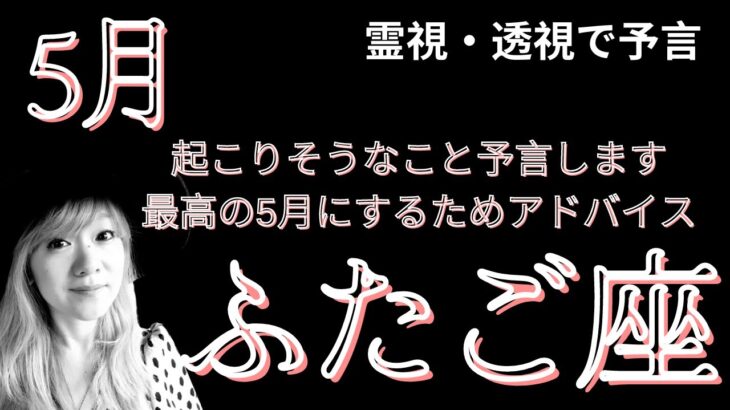 5月

霊視・透視で予言

起こりそうなこと予言します
最高の5月にするためアドバイス

ふたご座